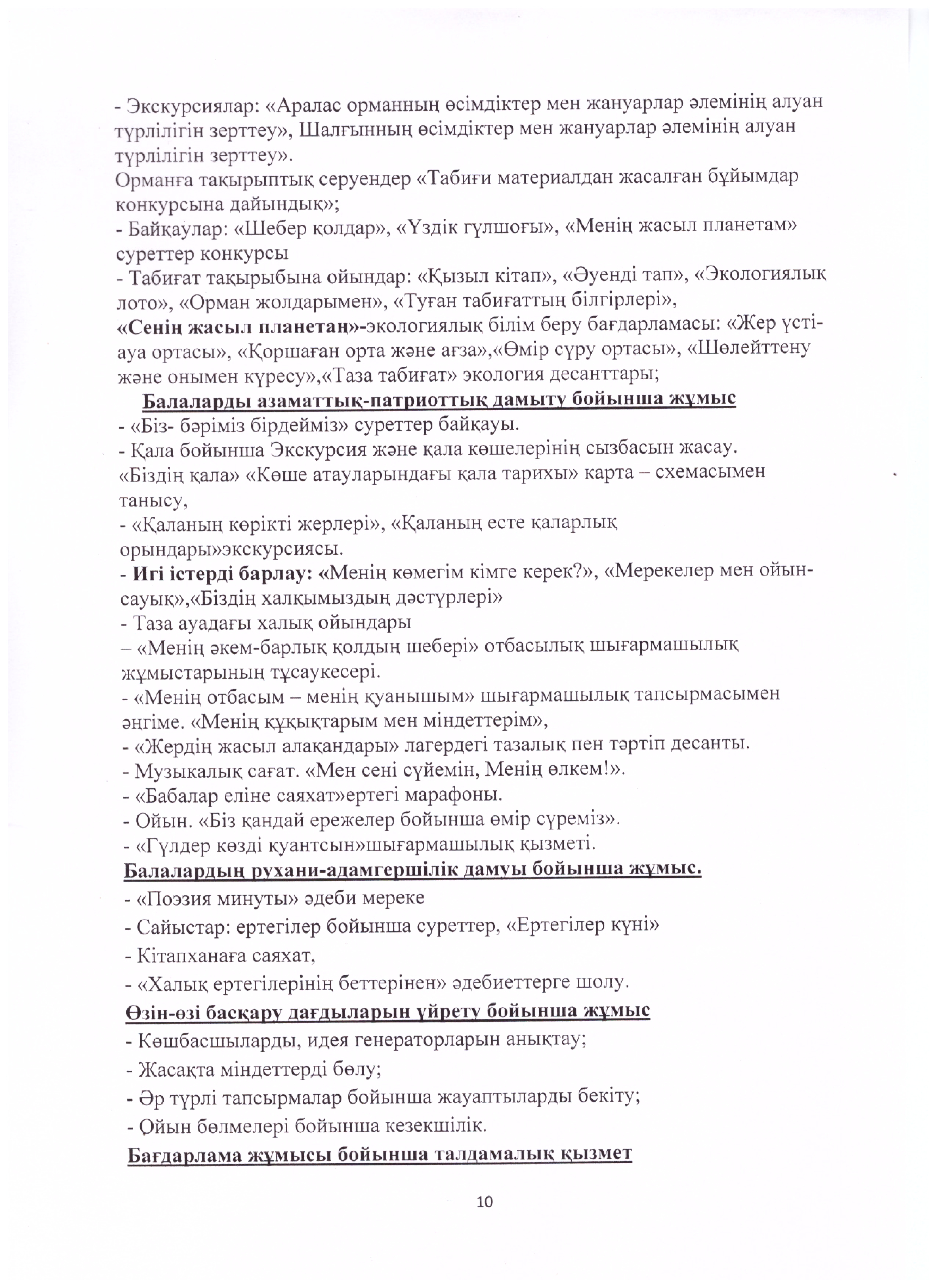 - Экскурсиялар: «Аралас орманның өсімдіктер мен жануарлар әлемінің алуан түрлілігін зерттеу», Шалғынның өсімдіктер мен жануарлар әлемінің алуан түрлілігін зерттеу».
Орманға тақырыптық серуендер «Табиғи материалдан жасалған бұйымдар конкурсына дайындық»;
- Байқаулар: «Шебер қолдар», «Үздік гүлшоғы», «Менің жасыл планетам» суреттер конкурсы
- Табиғат тақырыбына ойындар: «Қызыл кітап», «Әуенді тап», «Экологиялық лото», «Орман жолдарымен», «Туған табиғаттың білгірлері»,
«Сенің жасыл планетаң»-экологиялық білім беру бағдарламасы: «Жер үсті-ауа ортасы», «Қоршаған орта және ағза»,«Өмір сүру ортасы», «Шөлейттену және онымен күресу»,«Таза табиғат» экология десанттары;
Балаларды азаматтық-патриоттық дамыту бойынша жұмыс
- «Біз- бәріміз бірдейміз» суреттер байқауы.
- Қала бойынша Экскурсия және қала көшелерінің сызбасын жасау. «Біздің қала» «Көше атауларындағы қала тарихы» карта – схемасымен танысу,
- «Қаланың көрікті жерлері», «Қаланың есте қаларлық орындары»экскурсиясы.
- Игі істерді барлау: «Менің көмегім кімге керек?», «Мерекелер мен ойын-сауық»,«Біздің халқымыздың дәстүрлері»
- Таза ауадағы халық ойындары
– «Менің әкем-барлық қолдың шебері» отбасылық шығармашылық жұмыстарының тұсаукесері.
- «Менің отбасым – менің қуанышым» шығармашылық тапсырмасымен әңгіме. «Менің құқықтарым мен міндеттерім»,
- «Жердің жасыл алақандары» лагердегі тазалық пен тәртіп десанты.
- Музыкалық сағат. «Мен сені сүйемін, Менің өлкем!».
- «Бабалар еліне саяхат»ертегі марафоны.
- Ойын. «Біз қандай ережелер бойынша өмір сүреміз».
- «Гүлдер көзді қуантсын»шығармашылық қызметі.
Балалардың рухани-адамгершілік дамуы бойынша жұмыс.
- «Поэзия минуты» әдеби мереке
- Сайыстар: ертегілер бойынша суреттер, «Ертегілер күні»
- Кітапханаға саяхат,
- «Халық ертегілерінің беттерінен» әдебиеттерге шолу.
Өзін-өзі басқару дағдыларын үйрету бойынша жұмыс
- Көшбасшыларды, идея генераторларын анықтау;
- Жасақта міндеттерді бөлу;
- Әр түрлі тапсырмалар бойынша жауаптыларды бекіту;
- Ойын бөлмелері бойынша кезекшілік.
Бағдарлама жұмысы бойынша талдамалық қызмет

10